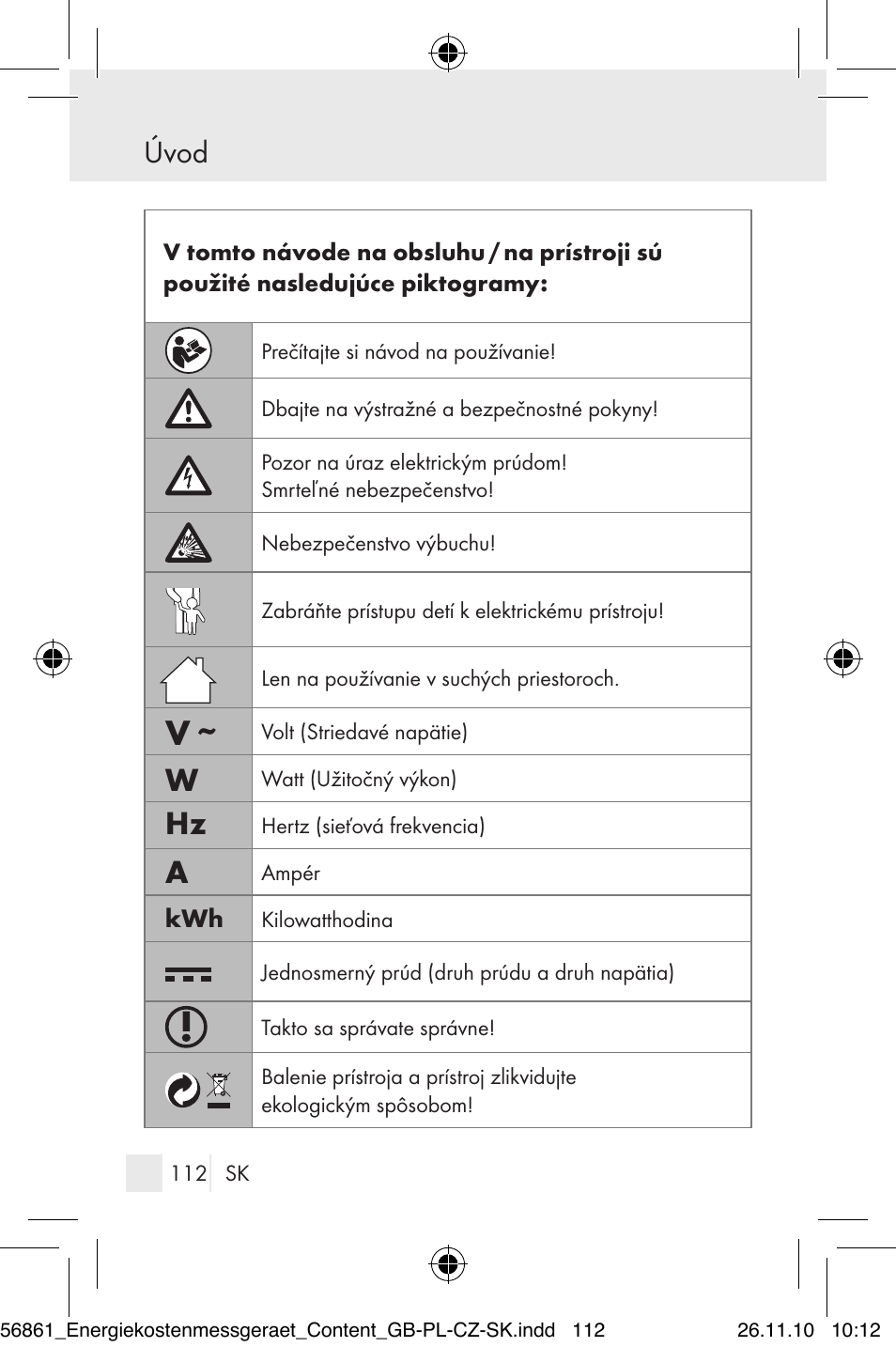 Úvod

V tomto návode na obsluhu / na prístroji sú použité nasledujúce piktogramy:

| | |
|---|---|
| | Prečítajte si návod na používanie! |
| | Dbajte na výstražné a bezpečnostné pokyny! |
| | Pozor na úraz elektrickým prúdom! Smrteľné nebezpečenstvo! |
| | Nebezpečenstvo výbuchu! |
| | Zabráňte prístupu detí k elektrickému prístroju! |
| | Len na používanie v suchých priestoroch. |
| V ~ | Volt (Striedavé napätie) |
| W | Watt (Užitočný výkon) |
| Hz | Hertz (sieťová frekvencia) |
| A | Ampér |
| kWh | Kilowatthodina |
| | Jednosmerný prúd (druh prúdu a druh napätia) |
| | Takto sa správate správne! |
| | Balenie prístroja a prístroj zlikvidujte ekologickým spôsobom! |

112 SK

56861_Energiekostenmessgeraet_Content_GB-PL-CZ-SK.indd 112 26.11.10 10:12